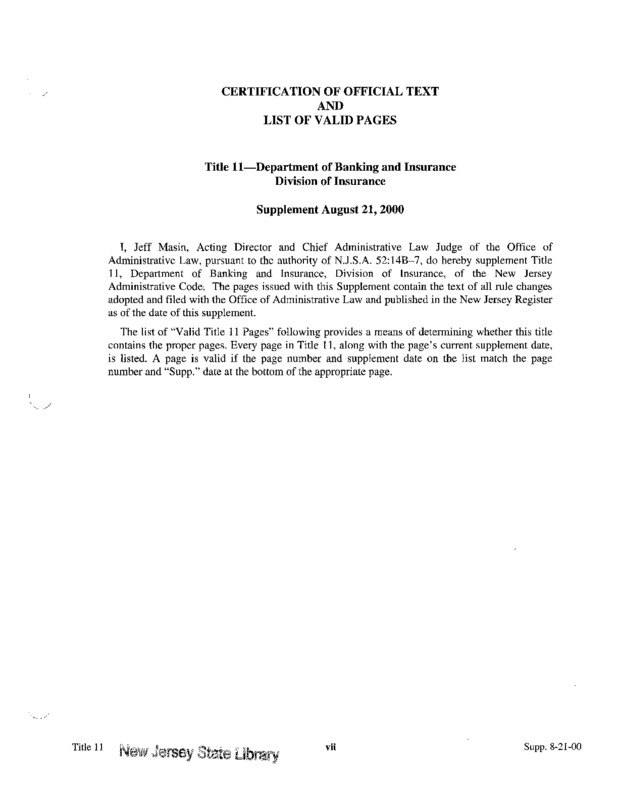 CERTIFICATION OF OFFICIAL TEXT
AND
LIST OF VALID PAGES

Title 11—Department of Banking and Insurance
Division of Insurance

Supplement August 21, 2000

I, Jeff Masin, Acting Director and Chief Administrative Law Judge of the Office of Administrative Law, pursuant to the authority of N.J.S.A. 52:14B–7, do hereby supplement Title 11, Department of Banking and Insurance, Division of Insurance, of the New Jersey Administrative Code. The pages issued with this Supplement contain the text of all rule changes adopted and filed with the Office of Administrative Law and published in the New Jersey Register as of the date of this supplement.

The list of "Valid Title 11 Pages" following provides a means of determining whether this title contains the proper pages. Every page in Title 11, along with the page's current supplement date, is listed. A page is valid if the page number and supplement date on the list match the page number and "Supp." date at the bottom of the appropriate page.

Title 11 New Jersey State Library vii Supp. 8-21-00